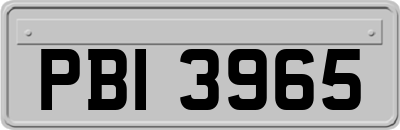 PBI 3965